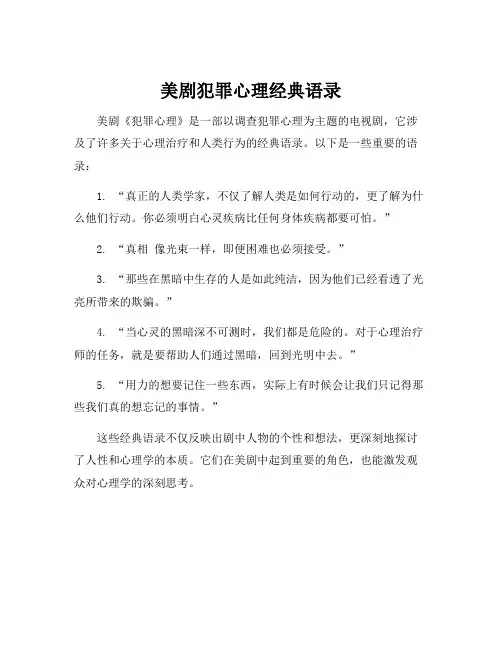 美剧犯罪心理经典语录

美剧《犯罪心理》是一部以调查犯罪心理为主题的电视剧，它涉及了许多关于心理治疗和人类行为的经典语录。以下是一些重要的语录：

1. “真正的人类学家，不仅了解人类是如何行动的，更了解为什么他们行动。你必须明白心灵疾病比任何身体疾病都要可怕。”

2. “真相 像光束一样，即便困难也必须接受。”

3. “那些在黑暗中生存的人是如此纯洁，因为他们已经看透了光亮所带来的欺骗。”

4. “当心灵的黑暗深不可测时，我们都是危险的。对于心理治疗师的任务，就是要帮助人们通过黑暗，回到光明中去。”

5. “用力的想要记住一些东西，实际上有时候会让我们只记得那些我们真的想忘记的事情。”

这些经典语录不仅反映出剧中人物的个性和想法，更深刻地探讨了人性和心理学的本质。它们在美剧中起到重要的角色，也能激发观众对心理学的深刻思考。